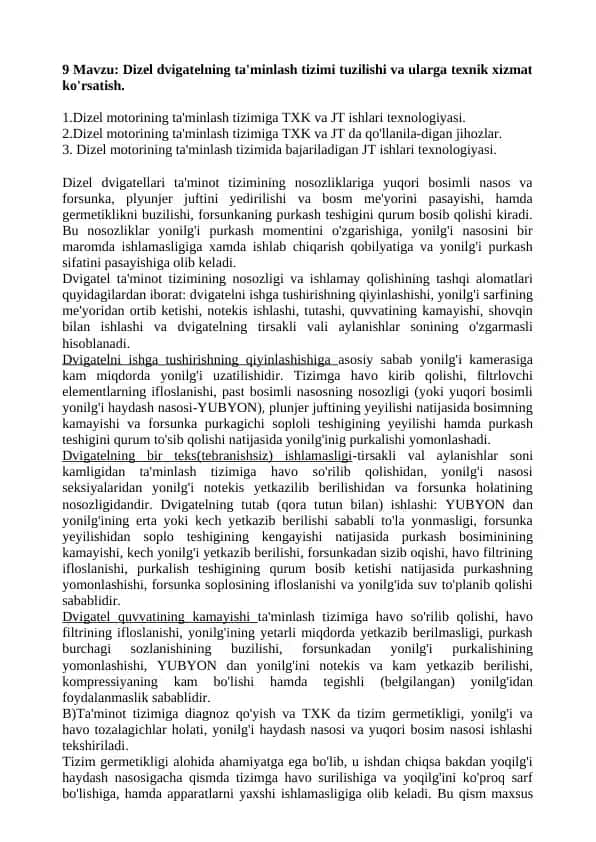 9 Mavzu: Dizel dvigatelning ta'minlash tizimi tuzilishi va ularga texnik xizmat ko'rsatish.

1.Dizel motorining ta'minlash tizimiga TXK va JT ishlari texnologiyasi.
2.Dizel motorining ta'minlash tizimiga TXK va JT da qo'llanila-digan jihozlar.
3. Dizel motorining ta'minlash tizimida bajariladigan JT ishlari texnologiyasi.

Dizel dvigatellari ta'minot tizimining nosozliklariga yuqori bosimli nasos va forsunka, plyunjer juftini yedirilishi va bosm me'yorini pasayishi, hamda germetiklikni buzilishi, forsunkaning purkash teshigini qurum bosib qolishi kiradi. Bu nosozliklar yonilg'i purkash momentini o'zgarishiga, yonilg'i nasosini bir maromda ishlamasligiga xamda ishlab chiqarish qobilyatiga va yonilg'i purkash sifatini pasayishiga olib keladi.
Dvigatel ta'minot tizimining nosozligi va ishlamay qolishining tashqi alomatlari quyidagilardan iborat: dvigatelni ishga tushirishning qiyinlashishi, yonilg'i sarfining me'yoridan ortib ketishi, notekis ishlashi, tutashi, quvvatining kamayishi, shovqin bilan ishlashi va dvigatelning tirsakli vali aylanishlar sonining o'zgarmasli hisoblanadi.
Dvigatelni ishga tushirishning qiyinlashishiga asosiy sabab yonilg'i kamerasiga kam miqdorda yonilg'i uzatilishidir. Tizimga havo kirib qolishi, filtrlovchi elementlarning ifloslanishi, past bosimli nasosning nosozligi (yoki yuqori bosimli yonilg'i haydash nasosi-YUBYON), plunjer juftining yeyilishi natijasida bosimning kamayishi va forsunka purkagichi soploli teshigining yeyilishi hamda purkash teshigini qurum to'sib qolishi natijasida yonilg'inig purkalishi yomonlashadi.
Dvigatelning bir teks(tebranishsiz) ishlamasligi-tirsakli val aylanishlar soni kamligidan ta'minlash tizimiga havo so'rilib qolishidan, yonilg'i nasosi seksiyalaridan yonilg'i notekis yetkazilib berilishidan va forsunka holatining nosozligidandir. Dvigatelning tutab (qora tutun bilan) ishlashi: YUBYON dan yonilg'ining erta yoki kech yetkazib berilishi sababli to'la yonmasligi, forsunka yeyilishidan soplo teshigining kengayishi natijasida purkash bosiminining kamayishi, kech yonilg'i yetkazib berilishi, forsunkadan sizib oqishi, havo filtrining ifloslanishi, purkalish teshigining qurum bosib ketishi natijasida purkashning yomonlashishi, forsunka soplosining ifloslanishi va yonilg'ida suv to'planib qolishi sabablidir.
Dvigatel quvvatining kamayishi ta'minlash tizimiga havo so'rilib qolishi, havo filtrining ifloslanishi, yonilg'ining yetarli miqdorda yetkazib berilmasligi, purkash burchagi sozlanishining buzilishi, forsunkadan yonilg'i purkalishining yomonlashishi, YUBYON dan yonilg'ini notekis va kam yetkazib berilishi, kompressiyaning kam bo'lishi hamda tegishli (belgilangan) yonilg'idan foydalanmaslik sabablidir.
B)Ta'minot tizimiga diagnoz qo'yish va TXK da tizim germetikligi, yonilg'i va havo tozalagichlar holati, yonilg'i haydash nasosi va yuqori bosim nasosi ishlashi tekshiriladi.
Tizim germetikligi alohida ahamiyatga ega bo'lib, u ishdan chiqsa bakdan yoqilg'i haydash nasosigacha qismda tizimga havo surilishiga va yoqilg'ini ko'proq sarf bo'lishiga, hamda apparatlarni yaxshi ishlamasligiga olib keladi. Bu qism maxsus